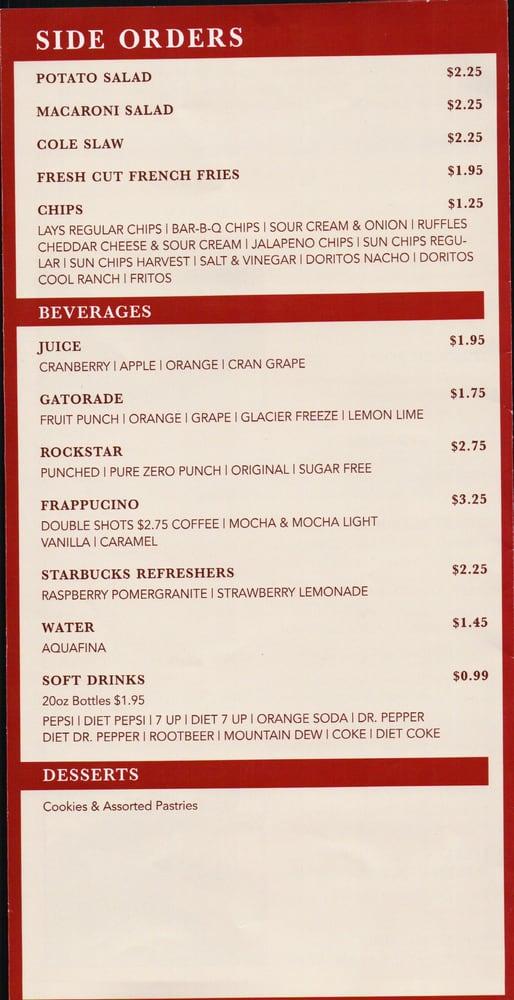 SIDE ORDERS

POTATO SALAD $2.25

MACARONI SALAD $2.25

COLE SLAW $2.25

FRESH CUT FRENCH FRIES $1.95

CHIPS $1.25
LAYS REGULAR CHIPS | BAR-B-Q CHIPS | SOUR CREAM & ONION | RUFFLES CHEDDAR CHEESE & SOUR CREAM | JALAPENO CHIPS | SUN CHIPS REGULAR | SUN CHIPS HARVEST | SALT & VINEGAR | DORITOS NACHO | DORITOS COOL RANCH | FRITOS

BEVERAGES

JUICE $1.95
CRANBERRY | APPLE | ORANGE | CRAN GRAPE

GATORADE $1.75
FRUIT PUNCH | ORANGE | GRAPE | GLACIER FREEZE | LEMON LIME

ROCKSTAR $2.75
PUNCHED | PURE ZERO PUNCH | ORIGINAL | SUGAR FREE

FRAPPUCINO $3.25
DOUBLE SHOTS $2.75 COFFEE | MOCHA & MOCHA LIGHT VANILLA | CARAMEL

STARBUCKS REFRESHERS $2.25
RASPBERRY POMERGRANITE | STRAWBERRY LEMONADE

WATER $1.45
AQUAFINA

SOFT DRINKS $0.99
20oz Bottles $1.95
PEPSI | DIET PEPSI | 7 UP | DIET 7 UP | ORANGE SODA | DR. PEPPER DIET DR. PEPPER | ROOTBEER | MOUNTAIN DEW | COKE | DIET COKE

DESSERTS

Cookies & Assorted Pastries